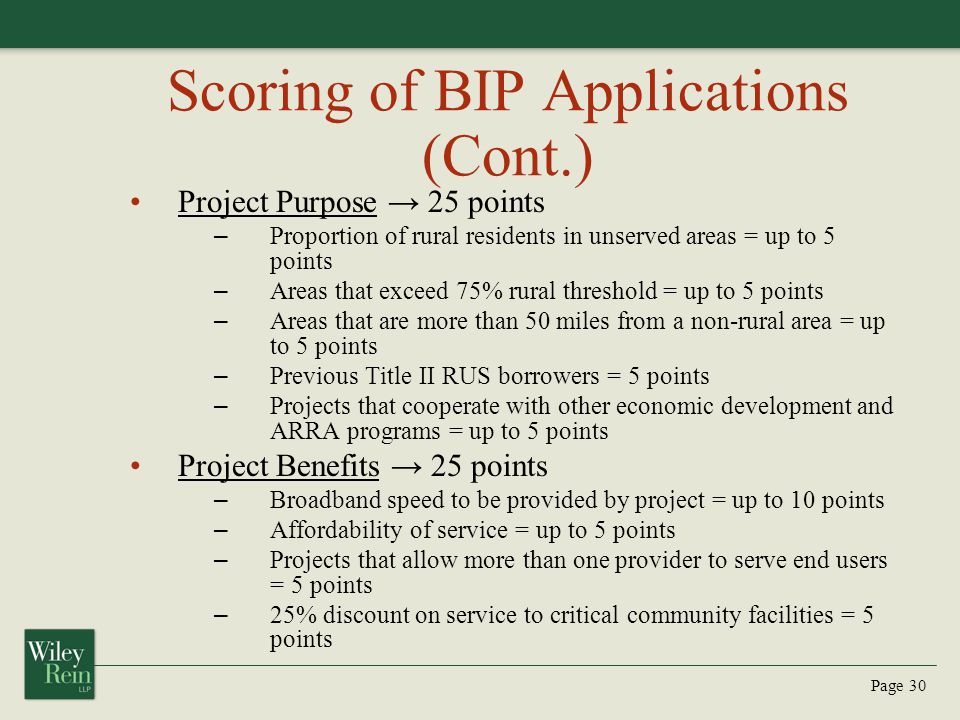 Scoring of BIP Applications (Cont.)

• Project Purpose → 25 points
– Proportion of rural residents in unserved areas = up to 5 points
– Areas that exceed 75% rural threshold = up to 5 points
– Areas that are more than 50 miles from a non-rural area = up to 5 points
– Previous Title II RUS borrowers = 5 points
– Projects that cooperate with other economic development and ARRA programs = up to 5 points

• Project Benefits → 25 points
– Broadband speed to be provided by project = up to 10 points
– Affordability of service = up to 5 points
– Projects that allow more than one provider to serve end users = 5 points
– 25% discount on service to critical community facilities = 5 points

Wiley Rein LLP

Page 30